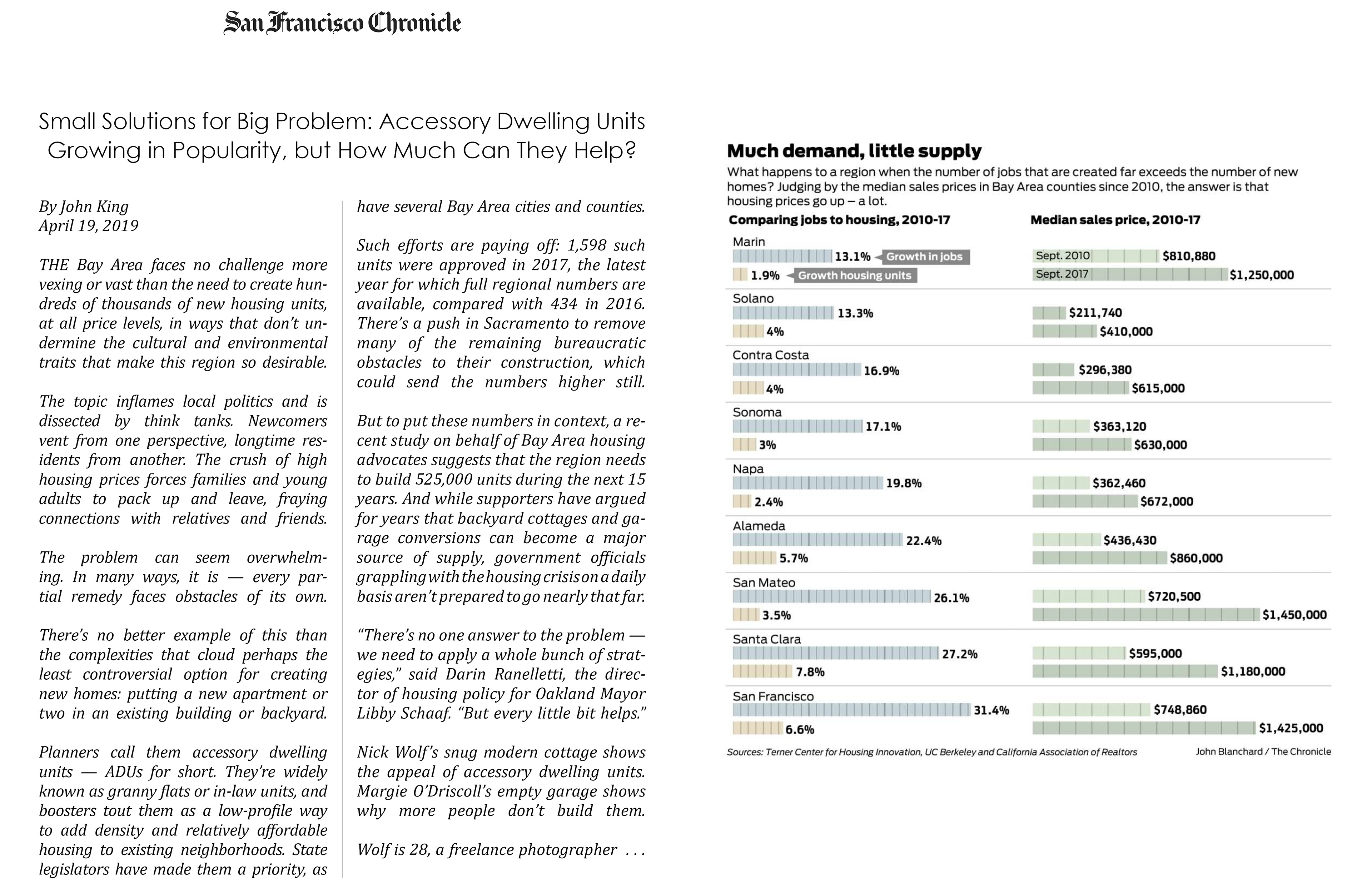 San Francisco Chronicle

Small Solutions for Big Problem: Accessory Dwelling Units Growing in Popularity, but How Much Can They Help?

By John King
April 19, 2019

THE Bay Area faces no challenge more vexing or vast than the need to create hundreds of thousands of new housing units, at all price levels, in ways that don't undermine the cultural and environmental traits that make this region so desirable.

The topic inflames local politics and is dissected by think tanks. Newcomers vent from one perspective, longtime residents from another. The crush of high housing prices forces families and young adults to pack up and leave, fraying connections with relatives and friends.

The problem can seem overwhelming. In many ways, it is — every partial remedy faces obstacles of its own.

There's no better example of this than the complexities that cloud perhaps the least controversial option for creating new homes: putting a new apartment or two in an existing building or backyard.

Planners call them accessory dwelling units — ADUs for short. They're widely known as granny flats or in-law units, and boosters tout them as a low-profile way to add density and relatively affordable housing to existing neighborhoods. State legislators have made them a priority, as have several Bay Area cities and counties.

Such efforts are paying off: 1,598 such units were approved in 2017, the latest year for which full regional numbers are available, compared with 434 in 2016. There's a push in Sacramento to remove many of the remaining bureaucratic obstacles to their construction, which could send the numbers higher still.

But to put these numbers in context, a recent study on behalf of Bay Area housing advocates suggests that the region needs to build 525,000 units during the next 15 years. And while supporters have argued for years that backyard cottages and garage conversions can become a major source of supply, government officials grappling with the housing crisis on a daily basis aren't prepared to go nearly that far.

"There's no one answer to the problem — we need to apply a whole bunch of strategies," said Darin Ranelletti, the director of housing policy for Oakland Mayor Libby Schaaf. "But every little bit helps."

Nick Wolf's snug modern cottage shows the appeal of accessory dwelling units. Margie O'Driscoll's empty garage shows why more people don't build them.

Wolf is 28, a freelance photographer . . .

Much demand, little supply
What happens to a region when the number of jobs that are created far exceeds the number of new homes? Judging by the median sales prices in Bay Area counties since 2010, the answer is that housing prices go up – a lot.

Comparing jobs to housing, 2010-17

Marin
13.1% Growth in jobs
1.9% Growth housing units
Solano
13.3%
4%
Contra Costa
16.9%
4%
Sonoma
17.1%
3%
Napa
19.8%
2.4%
Alameda
22.4%
5.7%
San Mateo
26.1%
3.5%
Santa Clara
27.2%
7.8%
San Francisco
31.4%
6.6%

Median sales price, 2010-17

Sept. 2010 $810,880
Sept. 2017 $1,250,000
$211,740
$410,000
$296,380
$615,000
$363,120
$630,000
$362,460
$672,000
$436,430
$860,000
$720,500
$1,450,000
$595,000
$1,180,000
$748,860
$1,425,000

Sources: Terner Center for Housing Innovation, UC Berkeley and California Association of Realtors
John Blanchard / The Chronicle